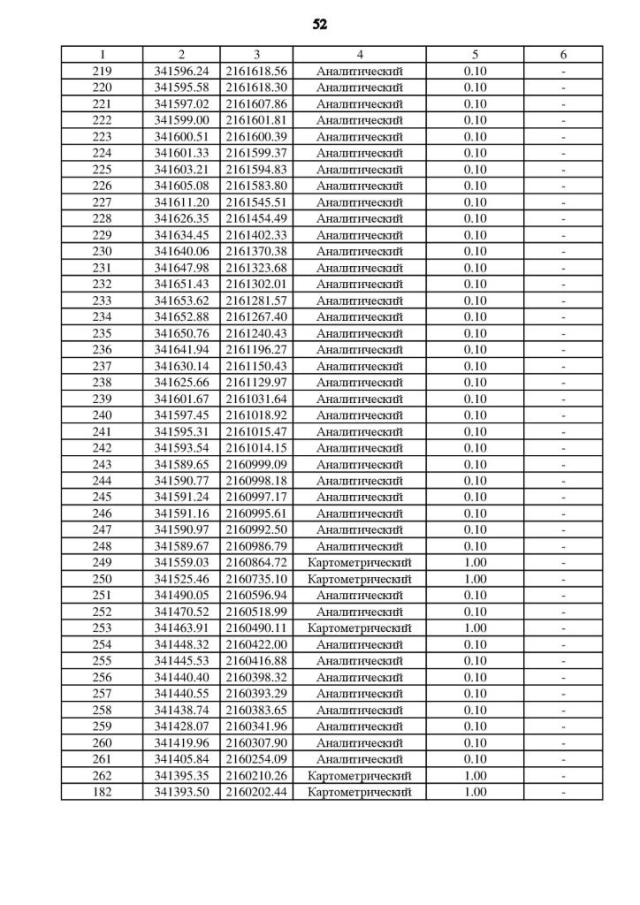 52

| 1 | 2 | 3 | 4 | 5 | 6 |
|---|---|---|---|---|---|
| 219 | 341596.24 | 2161618.56 | Аналитический | 0.10 | - |
| 220 | 341595.58 | 2161618.30 | Аналитический | 0.10 | - |
| 221 | 341597.02 | 2161607.86 | Аналитический | 0.10 | - |
| 222 | 341599.00 | 2161601.81 | Аналитический | 0.10 | - |
| 223 | 341600.51 | 2161600.39 | Аналитический | 0.10 | - |
| 224 | 341601.33 | 2161599.37 | Аналитический | 0.10 | - |
| 225 | 341603.21 | 2161594.83 | Аналитический | 0.10 | - |
| 226 | 341605.08 | 2161583.80 | Аналитический | 0.10 | - |
| 227 | 341611.20 | 2161545.51 | Аналитический | 0.10 | - |
| 228 | 341626.35 | 2161454.49 | Аналитический | 0.10 | - |
| 229 | 341634.45 | 2161402.33 | Аналитический | 0.10 | - |
| 230 | 341640.06 | 2161370.38 | Аналитический | 0.10 | - |
| 231 | 341647.98 | 2161323.68 | Аналитический | 0.10 | - |
| 232 | 341651.43 | 2161302.01 | Аналитический | 0.10 | - |
| 233 | 341653.62 | 2161281.57 | Аналитический | 0.10 | - |
| 234 | 341652.88 | 2161267.40 | Аналитический | 0.10 | - |
| 235 | 341650.76 | 2161240.43 | Аналитический | 0.10 | - |
| 236 | 341641.94 | 2161196.27 | Аналитический | 0.10 | - |
| 237 | 341630.14 | 2161150.43 | Аналитический | 0.10 | - |
| 238 | 341625.66 | 2161129.97 | Аналитический | 0.10 | - |
| 239 | 341601.67 | 2161031.64 | Аналитический | 0.10 | - |
| 240 | 341597.45 | 2161018.92 | Аналитический | 0.10 | - |
| 241 | 341595.31 | 2161015.47 | Аналитический | 0.10 | - |
| 242 | 341593.54 | 2161014.15 | Аналитический | 0.10 | - |
| 243 | 341589.65 | 2160999.09 | Аналитический | 0.10 | - |
| 244 | 341590.77 | 2160998.18 | Аналитический | 0.10 | - |
| 245 | 341591.24 | 2160997.17 | Аналитический | 0.10 | - |
| 246 | 341591.16 | 2160995.61 | Аналитический | 0.10 | - |
| 247 | 341590.97 | 2160992.50 | Аналитический | 0.10 | - |
| 248 | 341589.67 | 2160986.79 | Аналитический | 0.10 | - |
| 249 | 341559.03 | 2160864.72 | Картометрический | 1.00 | - |
| 250 | 341525.46 | 2160735.10 | Картометрический | 1.00 | - |
| 251 | 341490.05 | 2160596.94 | Аналитический | 0.10 | - |
| 252 | 341470.52 | 2160518.99 | Аналитический | 0.10 | - |
| 253 | 341463.91 | 2160490.11 | Картометрический | 1.00 | - |
| 254 | 341448.32 | 2160422.00 | Аналитический | 0.10 | - |
| 255 | 341445.53 | 2160416.88 | Аналитический | 0.10 | - |
| 256 | 341440.40 | 2160398.32 | Аналитический | 0.10 | - |
| 257 | 341440.55 | 2160393.29 | Аналитический | 0.10 | - |
| 258 | 341438.74 | 2160383.65 | Аналитический | 0.10 | - |
| 259 | 341428.07 | 2160341.96 | Аналитический | 0.10 | - |
| 260 | 341419.96 | 2160307.90 | Аналитический | 0.10 | - |
| 261 | 341405.84 | 2160254.09 | Аналитический | 0.10 | - |
| 262 | 341395.35 | 2160210.26 | Картометрический | 1.00 | - |
| 182 | 341393.50 | 2160202.44 | Картометрический | 1.00 | - |